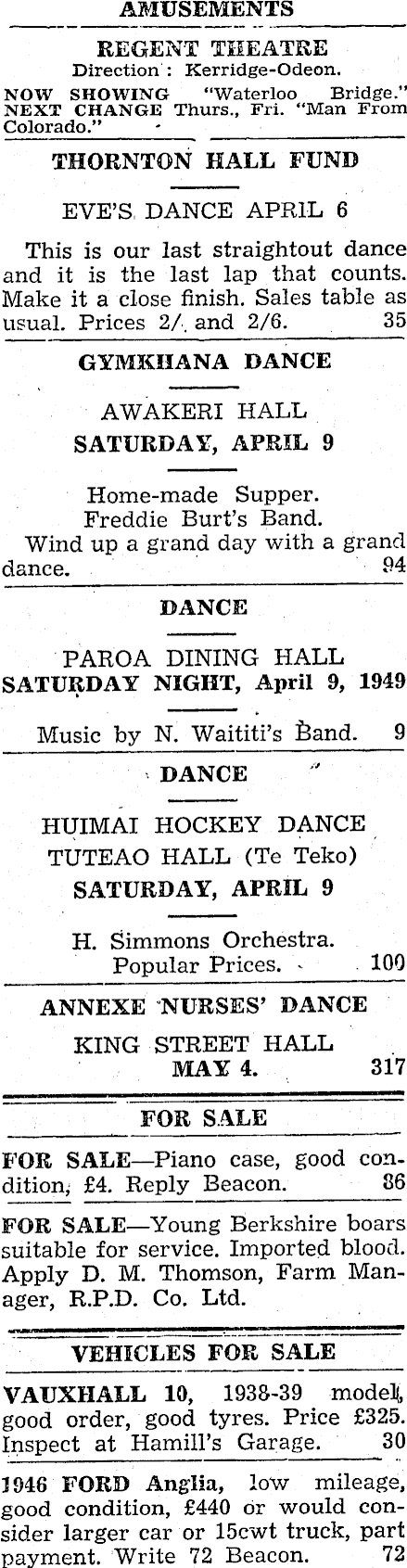 AMUSEMENTS

REGENT THEATRE
Direction : Kerridge-Odeon.

NOW SHOWING "Waterloo Bridge."
NEXT CHANGE Thurs., Fri. "Man From Colorado."

THORNTON HALL FUND

EVE'S DANCE APRIL 6

This is our last straightout dance and it is the last lap that counts. Make it a close finish. Sales table as usual. Prices 2/. and 2/6. 35

GYMKHANA DANCE

AWAKERI HALL
SATURDAY, APRIL 9

Home-made Supper.
Freddie Burt's Band.
Wind up a grand day with a grand dance. 94

DANCE

PAROA DINING HALL
SATURDAY NIGHT, April 9, 1949

Music by N. Waititi's Band. 9

DANCE

HUIMAI HOCKEY DANCE
TUTEAO HALL (Te Teko)
SATURDAY, APRIL 9

H. Simmons Orchestra.
Popular Prices. 100

ANNEXE NURSES' DANCE

KING STREET HALL
MAY 4. 317

FOR SALE

FOR SALE—Piano case, good condition, £4. Reply Beacon. 86

FOR SALE—Young Berkshire boars suitable for service. Imported blood. Apply D. M. Thomson, Farm Manager, R.P.D. Co. Ltd.

VEHICLES FOR SALE

VAUXHALL 10, 1938-39 model, good order, good tyres. Price £325. Inspect at Hamill's Garage. 30

1946 FORD Anglia, low mileage, good condition, £440 or would consider larger car or 15cwt truck, part payment. Write 72 Beacon. 72